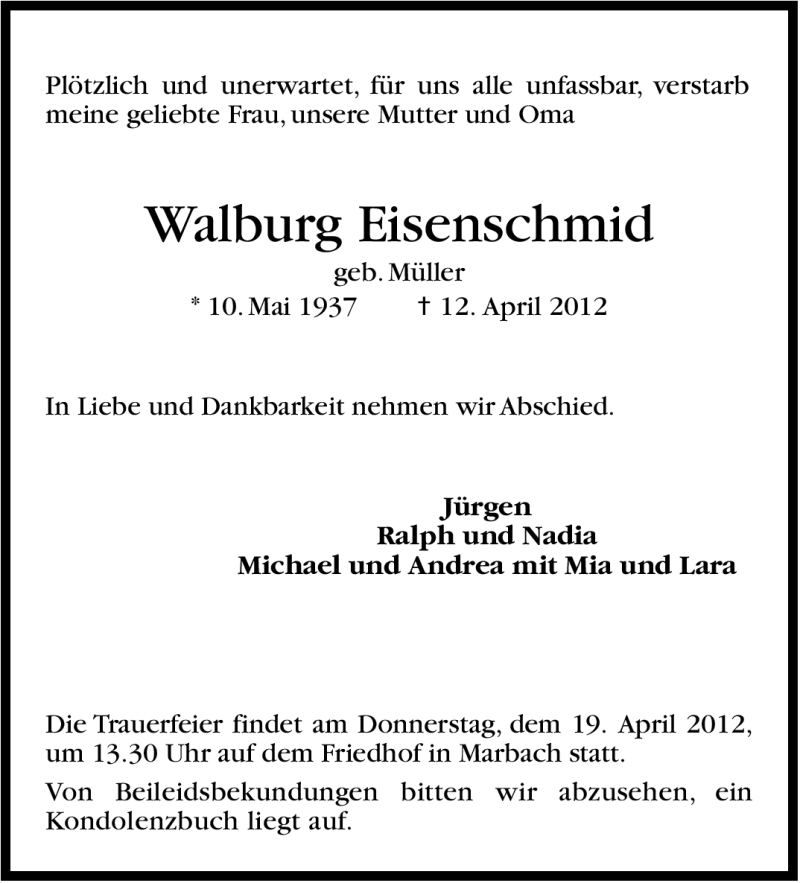 Plötzlich und unerwartet, für uns alle unfassbar, verstarb meine geliebte Frau, unsere Mutter und Oma

Walburg Eisenschmid

geb. Müller

* 10. Mai 1937 † 12. April 2012

In Liebe und Dankbarkeit nehmen wir Abschied.

Jürgen
Ralph und Nadia
Michael und Andrea mit Mia und Lara

Die Trauerfeier findet am Donnerstag, dem 19. April 2012, um 13.30 Uhr auf dem Friedhof in Marbach statt.

Von Beileidsbekundungen bitten wir abzusehen, ein Kondolenzbuch liegt auf.